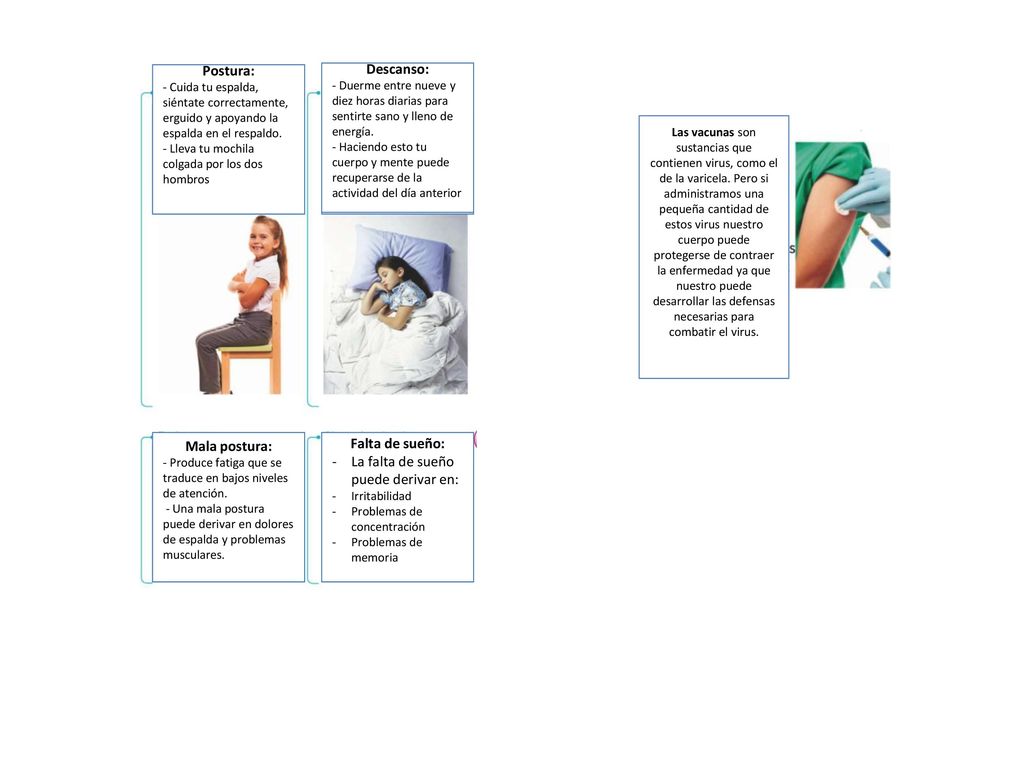 Postura:
- Cuida tu espalda, siéntate correctamente, erguido y apoyando la espalda en el respaldo.
- Lleva tu mochila colgada por los dos hombros

Descanso:
- Duerme entre nueve y diez horas diarias para sentirte sano y lleno de energía.
- Haciendo esto tu cuerpo y mente puede recuperarse de la actividad del día anterior

Las vacunas son sustancias que contienen virus, como el de la varicela. Pero si administramos una pequeña cantidad de estos virus nuestro cuerpo puede protegerse de contraer la enfermedad ya que nuestro puede desarrollar las defensas necesarias para combatir el virus.

Mala postura:
- Produce fatiga que se traduce en bajos niveles de atención.
- Una mala postura puede derivar en dolores de espalda y problemas musculares.

Falta de sueño:
- La falta de sueño puede derivar en:
- Irritabilidad
- Problemas de concentración
- Problemas de memoria